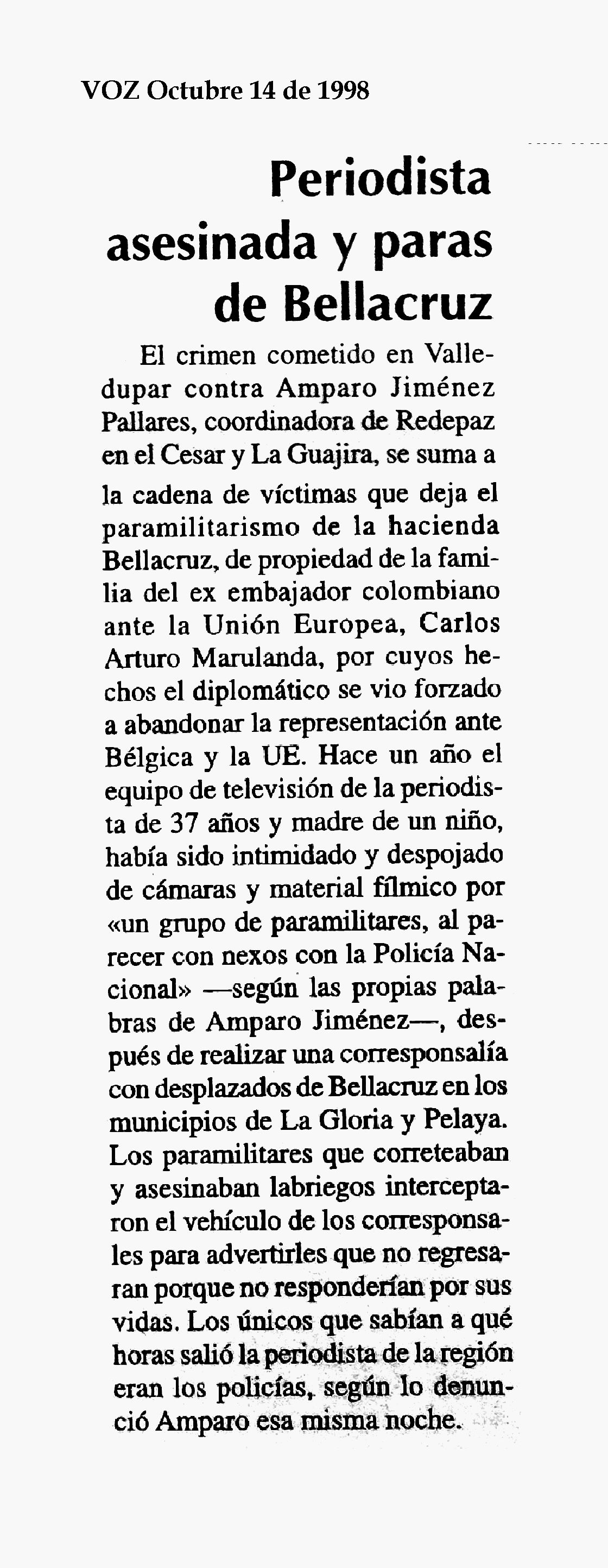 VOZ Octubre 14 de 1998

Periodista asesinada y paras de Bellacruz

El crimen cometido en Valledupar contra Amparo Jiménez Pallares, coordinadora de Redepaz en el Cesar y La Guajira, se suma a la cadena de víctimas que deja el paramilitarismo de la hacienda Bellacruz, de propiedad de la familia del ex embajador colombiano ante la Unión Europea, Carlos Arturo Marulanda, por cuyos hechos el diplomático se vio forzado a abandonar la representación ante Bélgica y la UE. Hace un año el equipo de televisión de la periodista de 37 años y madre de un niño, había sido intimidado y despojado de cámaras y material fílmico por «un grupo de paramilitares, al parecer con nexos con la Policía Nacional» —según las propias palabras de Amparo Jiménez—, después de realizar una corresponsalía con desplazados de Bellacruz en los municipios de La Gloria y Pelaya. Los paramilitares que correteaban y asesinaban labriegos interceptaron el vehículo de los corresponsales para advertirles que no regresaran porque no responderían por sus vidas. Los únicos que sabían a qué horas salió la periodista de la región eran los policías, según lo denunció Amparo esa misma noche.